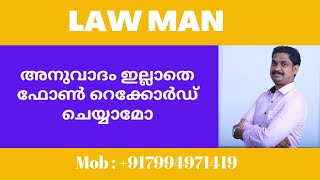 LAW MAN

അനുവാദം ഇല്ലാതെ ഫോൺ റെക്കോർഡ് ചെയ്യാമോ

Mob : +917994971419